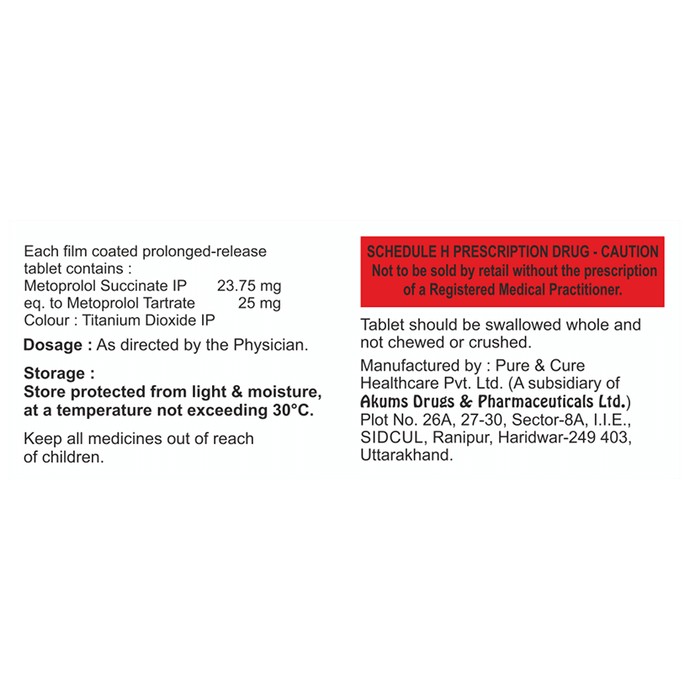 Each film coated prolonged-release tablet contains :
Metoprolol Succinate IP 23.75 mg
eq. to Metoprolol Tartrate 25 mg
Colour : Titanium Dioxide IP

Dosage : As directed by the Physician.

Storage :
Store protected from light & moisture, at a temperature not exceeding 30°C.

Keep all medicines out of reach of children.

SCHEDULE H PRESCRIPTION DRUG - CAUTION
Not to be sold by retail without the prescription of a Registered Medical Practitioner.

Tablet should be swallowed whole and not chewed or crushed.

Manufactured by : Pure & Cure Healthcare Pvt. Ltd. (A subsidiary of Akums Drugs & Pharmaceuticals Ltd.)
Plot No. 26A, 27-30, Sector-8A, I.I.E.,
SIDCUL, Ranipur, Haridwar-249 403,
Uttarakhand.